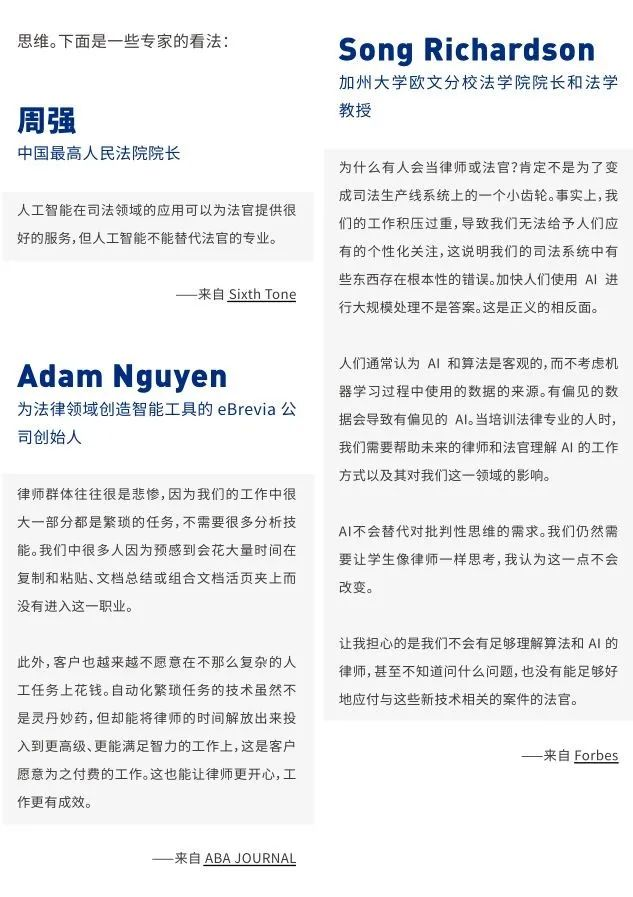 思维。下面是一些专家的看法：

周强
中国最高人民法院院长

人工智能在司法领域的应用可以为法官提供很好的服务，但人工智能不能替代法官的专业。

——来自 Sixth Tone

Adam Nguyen
为法律领域创造智能工具的 eBrevia 公司创始人

律师群体往往很是悲惨，因为我们的工作中很大一部分都是繁琐的任务，不需要很多分析技能。我们中很多人因为预感到会花大量时间在复制和粘贴、文档总结或组合文档活页夹上而没有进入这一职业。

此外，客户也越来越不愿意在不那么复杂的人工任务上花钱。自动化繁琐任务的技术虽然不是灵丹妙药，但却能将律师的时间解放出来投入到更高级、更能满足智力的工作上，这是客户愿意为之付费的工作。这也能让律师更开心，工作更有成效。

——来自 ABA JOURNAL

Song Richardson
加州大学欧文分校法学院院长和法学教授

为什么有人会当律师或法官？肯定不是为了变成司法生产线系统上的一个小齿轮。事实上，我们的工作积压过重，导致我们无法给予人们应有的个性化关注，这说明我们的司法系统中有些东西存在根本性的错误。加快人们使用 AI 进行大规模处理不是答案。这是正义的相反面。

人们通常认为 AI 和算法是客观的，而不考虑机器学习过程中使用的数据的来源。有偏见的数据会导致有偏见的 AI。当培训法律专业的人时，我们需要帮助未来的律师和法官理解 AI 的工作方式以及其对我们这一领域的影响。

AI不会替代对批判性思维的需求。我们仍然需要让学生像律师一样思考，我认为这一点不会改变。

让我担心的是我们不会有足够理解算法和 AI 的律师，甚至不知道问什么问题，也没有能足够好地应付与这些新技术相关的案件的法官。

——来自 Forbes